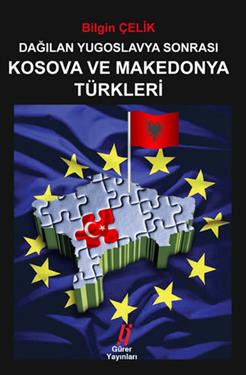 Bilgin ÇELİK

DAĞILAN YUGOSLAVYA SONRASI

KOSOVA VE MAKEDONYA TÜRKLERİ

Gürer Yayınları